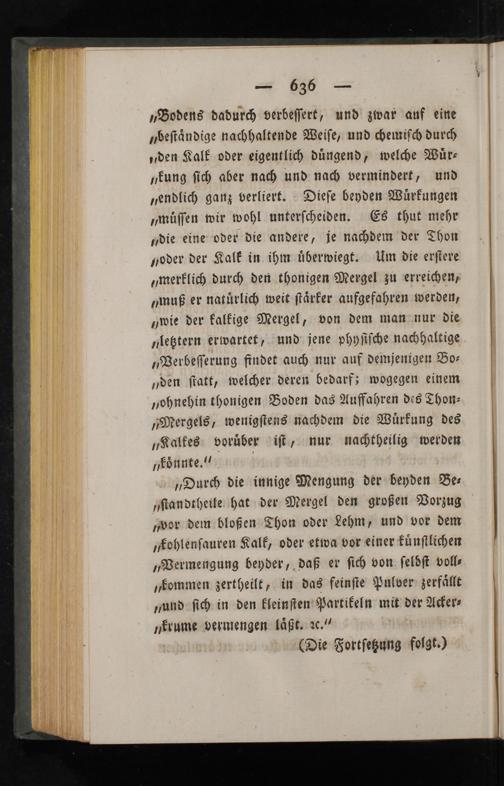 — 636 —

„Bodens dadurch verbessert, und zwar auf eine „beständige nachhaltende Weise, und chemisch durch „den Kalk oder eigentlich düngend, welche Wür„kung sich aber nach und nach vermindert, und „endlich ganz verliert. Diese beyden Würkungen „müssen wir wohl unterscheiden. Es thut mehr „die eine oder die andere, je nachdem der Thon „oder der Kalk in ihm überwiegt. Um die erstere „merklich durch den thonigen Mergel zu erreichen, „muß er natürlich weit stärker aufgefahren werden, „wie der kalkige Mergel, von dem man nur die „letztern erwartet, und jene physische nachhaltige „Verbesserung findet auch nur auf demjenigen Bo„den statt, welcher deren bedarf; wogegen einem „ohnehin thonigen Boden das Auffahren des Thon„Mergels, wenigstens nachdem die Würkung des „Kalkes vorüber ist, nur nachtheilig werden „könnte.“

„Durch die innige Mengung der beyden Be„standtheile hat der Mergel den großen Vorzug „vor dem bloßen Thon oder Lehm, und vor dem „kohlensauren Kalk, oder etwa vor einer künstlichen „Vermengung beyder, daß er sich von selbst voll„kommen zertheilt, in das feinste Pulver zerfällt „und sich in den kleinsten Partikeln mit der Acker„krume vermengen läßt. ꝛc.“

(Die Fortsetzung folgt.)